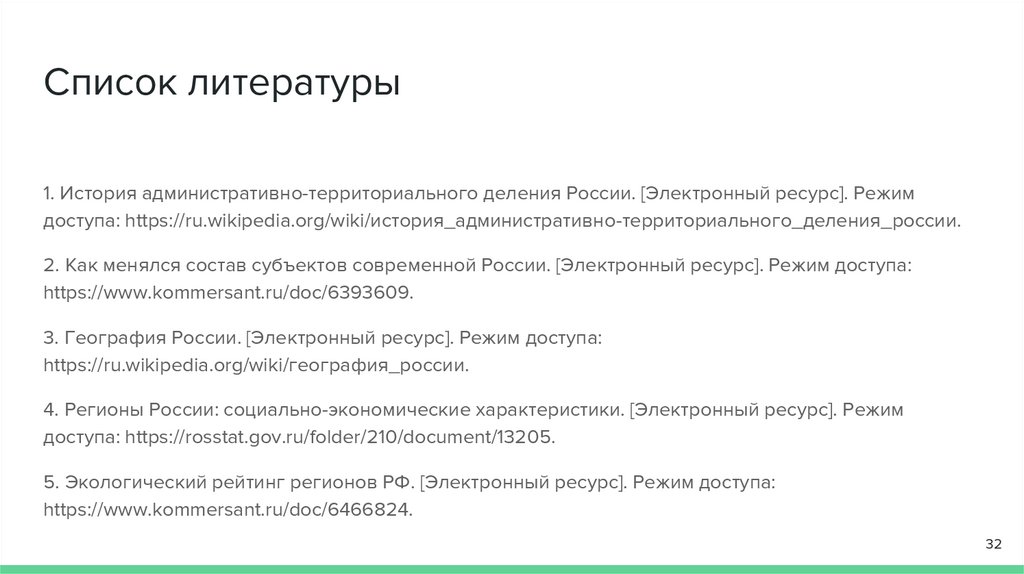 Список литературы

1. История административно-территориального деления России. [Электронный ресурс]. Режим доступа: https://ru.wikipedia.org/wiki/история_административно-территориального_деления_россии.

2. Как менялся состав субъектов современной России. [Электронный ресурс]. Режим доступа: https://www.kommersant.ru/doc/6393609.

3. География России. [Электронный ресурс]. Режим доступа: https://ru.wikipedia.org/wiki/география_россии.

4. Регионы России: социально-экономические характеристики. [Электронный ресурс]. Режим доступа: https://rosstat.gov.ru/folder/210/document/13205.

5. Экологический рейтинг регионов РФ. [Электронный ресурс]. Режим доступа: https://www.kommersant.ru/doc/6466824.

32